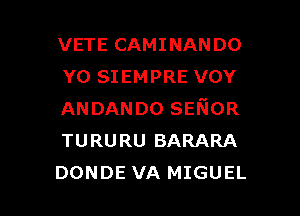 VETE CAMINANDO
YO SIEMPRE VOY
ANDANDO SEÑOR
TURURU BARARA
DONDE VA MIGUEL